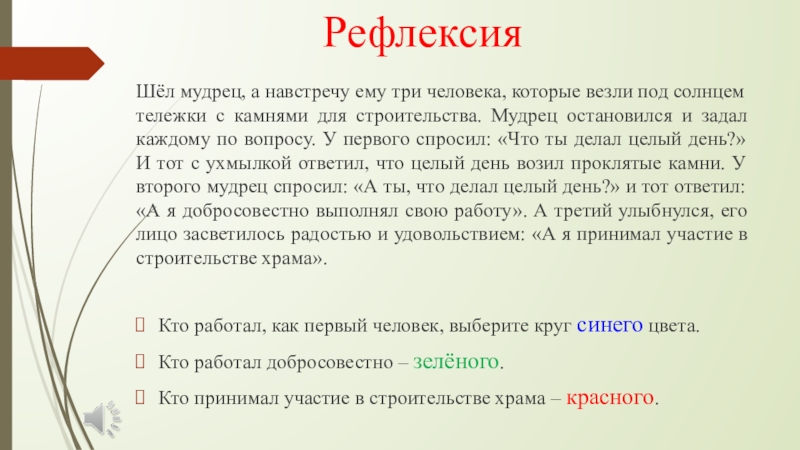 Рефлексия

Шёл мудрец, а навстречу ему три человека, которые везли под солнцем тележки с камнями для строительства. Мудрец остановился и задал каждому по вопросу. У первого спросил: «Что ты делал целый день?» И тот с ухмылкой ответил, что целый день возил проклятые камни. У второго мудрец спросил: «А ты, что делал целый день?» и тот ответил: «А я добросовестно выполнял свою работу». А третий улыбнулся, его лицо засветилось радостью и удовольствием: «А я принимал участие в строительстве храма».

Кто работал, как первый человек, выберите круг синего цвета.

Кто работал добросовестно – зелёного.

Кто принимал участие в строительстве храма – красного.